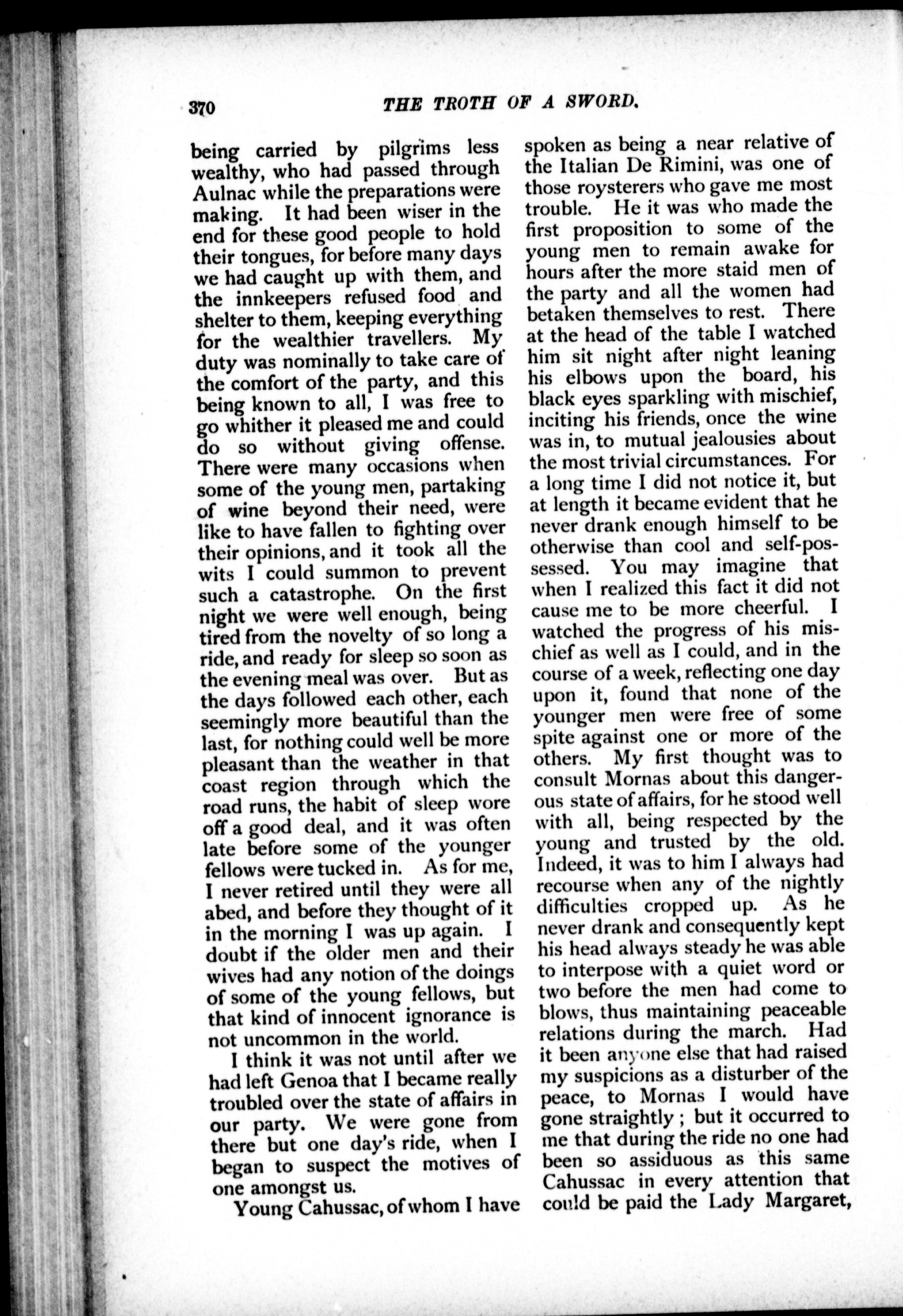 370 THE TROTH OF A SWORD.

being carried by pilgrims less wealthy, who had passed through Aulnac while the preparations were making. It had been wiser in the end for these good people to hold their tongues, for before many days we had caught up with them, and the innkeepers refused food and shelter to them, keeping everything for the wealthier travellers. My duty was nominally to take care of the comfort of the party, and this being known to all, I was free to go whither it pleased me and could do so without giving offense. There were many occasions when some of the young men, partaking of wine beyond their need, were like to have fallen to fighting over their opinions, and it took all the wits I could summon to prevent such a catastrophe. On the first night we were well enough, being tired from the novelty of so long a ride, and ready for sleep so soon as the evening meal was over. But as the days followed each other, each seemingly more beautiful than the last, for nothing could well be more pleasant than the weather in that coast region through which the road runs, the habit of sleep wore off a good deal, and it was often late before some of the younger fellows were tucked in. As for me, I never retired until they were all abed, and before they thought of it in the morning I was up again. I doubt if the older men and their wives had any notion of the doings of some of the young fellows, but that kind of innocent ignorance is not uncommon in the world.

I think it was not until after we had left Genoa that I became really troubled over the state of affairs in our party. We were gone from there but one day's ride, when I began to suspect the motives of one amongst us.

Young Cahussac, of whom I have spoken as being a near relative of the Italian De Rimini, was one of those roysterers who gave me most trouble. He it was who made the first proposition to some of the young men to remain awake for hours after the more staid men of the party and all the women had betaken themselves to rest. There at the head of the table I watched him sit night after night leaning his elbows upon the board, his black eyes sparkling with mischief, inciting his friends, once the wine was in, to mutual jealousies about the most trivial circumstances. For a long time I did not notice it, but at length it became evident that he never drank enough himself to be otherwise than cool and self-possessed. You may imagine that when I realized this fact it did not cause me to be more cheerful. I watched the progress of his mischief as well as I could, and in the course of a week, reflecting one day upon it, found that none of the younger men were free of some spite against one or more of the others. My first thought was to consult Mornas about this dangerous state of affairs, for he stood well with all, being respected by the young and trusted by the old. Indeed, it was to him I always had recourse when any of the nightly difficulties cropped up. As he never drank and consequently kept his head always steady he was able to interpose with a quiet word or two before the men had come to blows, thus maintaining peaceable relations during the march. Had it been anyone else that had raised my suspicions as a disturber of the peace, to Mornas I would have gone straightly; but it occurred to me that during the ride no one had been so assiduous as this same Cahussac in every attention that could be paid the Lady Margaret,